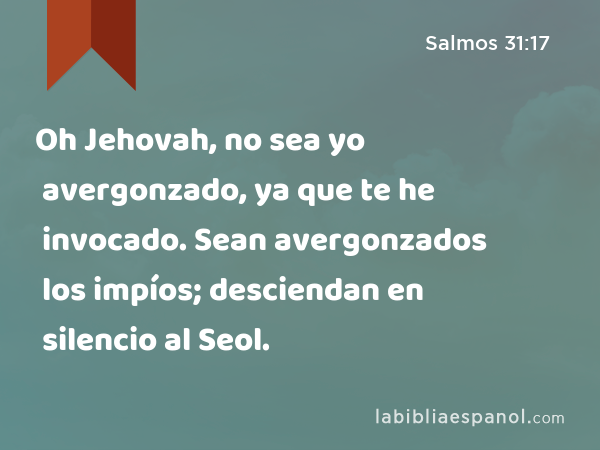 Salmos 31:17

Oh Jehovah, no sea yo avergonzado, ya que te he invocado. Sean avergonzados los impíos; desciendan en silencio al Seol.

labibliaespanol.com